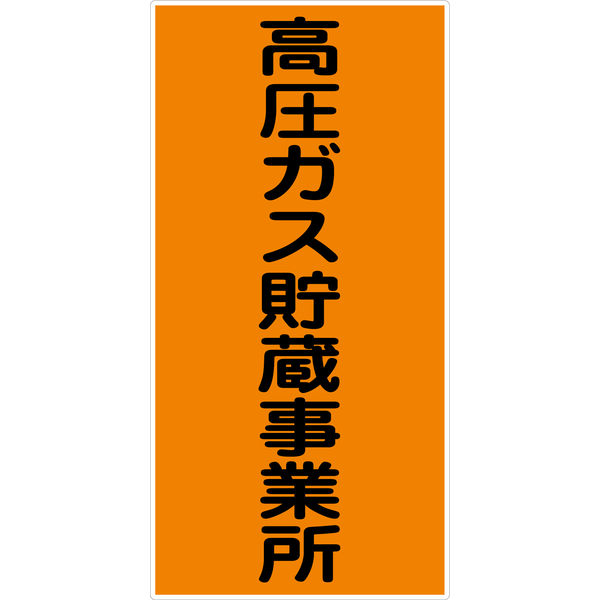 高圧ガス貯蔵事業所